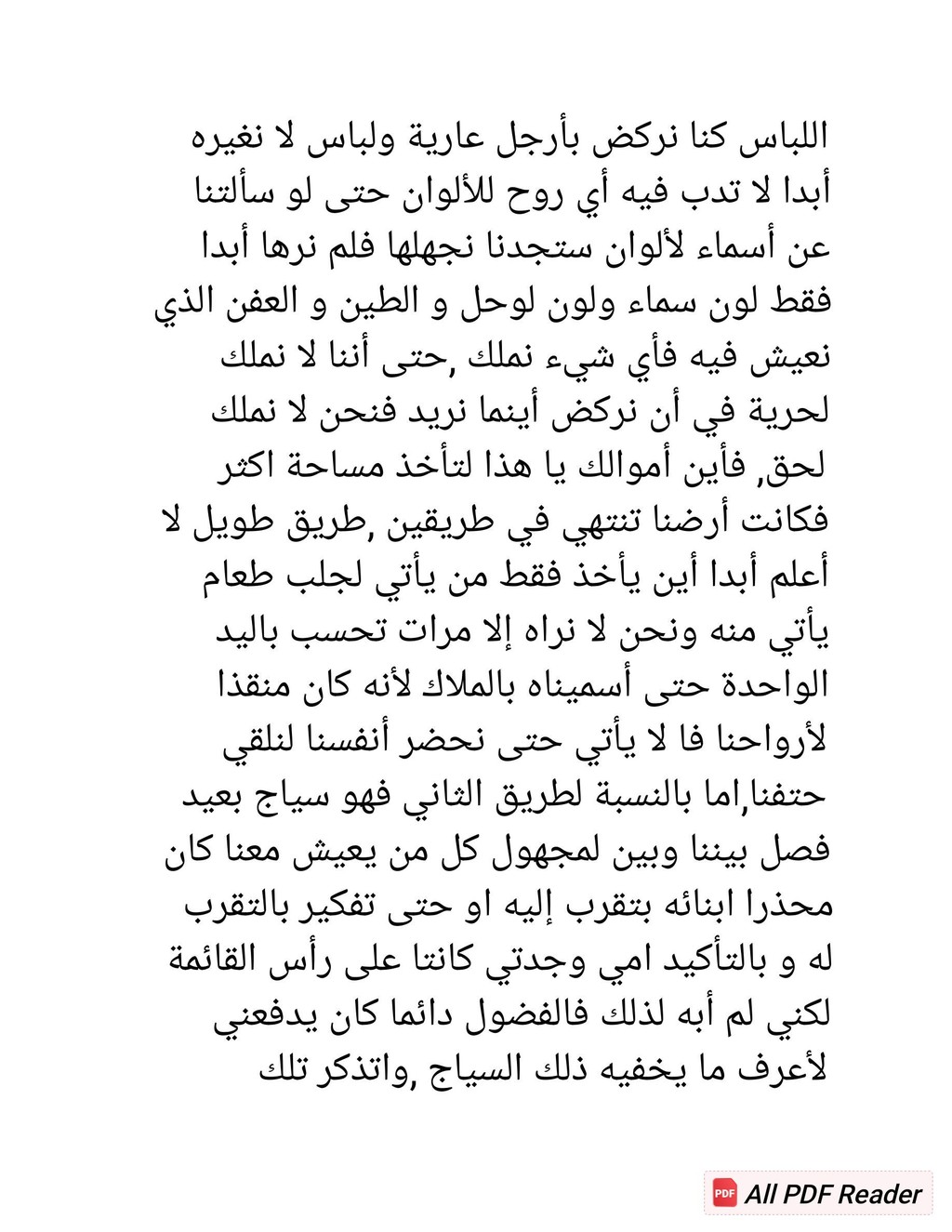 اللباس كنا نركض بأرجل عارية ولباس لا نغيره أبدا لا تدب فيه أي روح للألوان حتى لو سألتنا عن أسماء لألوان ستجدنا نجهلها فلم نرها أبدا فقط لون سماء ولون لوحل و الطين و العفن الذي نعيش فيه فأي شيء نملك ,حتى أننا لا نملك لحرية في أن نركض أينما نريد فنحن لا نملك لحق, فأين أموالك يا هذا لتأخذ مساحة اكثر فكانت أرضنا تنتهي في طريقين ,طريق طويل لا أعلم أبدا أين يأخذ فقط من يأتي لجلب طعام يأتي منه ونحن لا نراه إلا مرات تحسب باليد الواحدة حتى أسميناه بالملاك لأنه كان منقذا لأرواحنا فا لا يأتي حتى نحضر أنفسنا لنلقي حتفنا,اما بالنسبة لطريق الثاني فهو سياج بعيد فصل بيننا وبين لمجهول كل من يعيش معنا كان محذرا ابنائه بتقرب إليه او حتى تفكير بالتقرب له و بالتأكيد امي وجدتي كانتا على رأس القائمة لكني لم أبه لذلك فالفضول دائما كان يدفعني لأعرف ما يخفيه ذلك السياج ,واتذكر تلك

PDF All PDF Reader